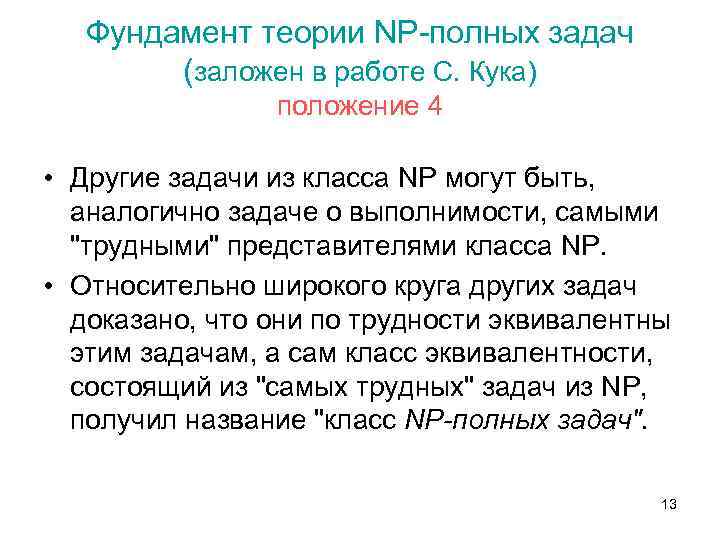 Фундамент теории NP-полных задач
(заложен в работе С. Кука)
положение 4

• Другие задачи из класса NP могут быть, аналогично задаче о выполнимости, самыми "трудными" представителями класса NP.
• Относительно широкого круга других задач доказано, что они по трудности эквивалентны этим задачам, а сам класс эквивалентности, состоящий из "самых трудных" задач из NP, получил название "класс NP-полных задач".

13